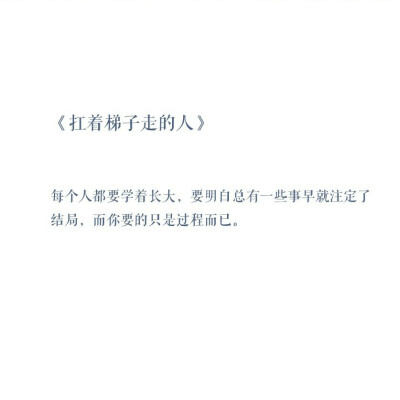 《扛着梯子走的人》

每个人都要学着长大，要明白总有一些事早就注定了结局，而你要的只是过程而已。